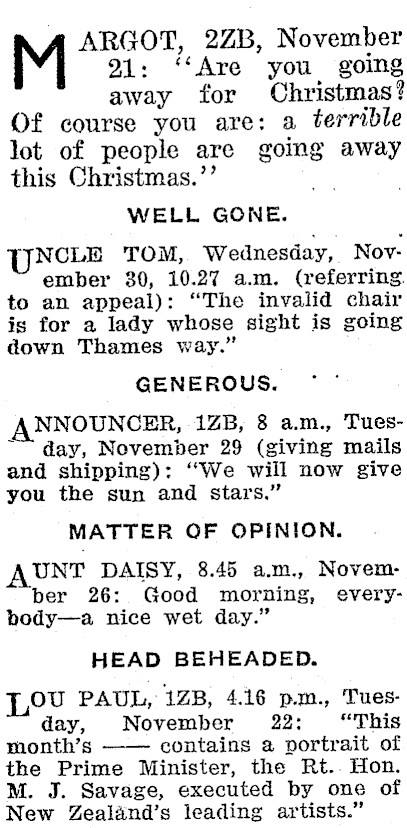 MARGOT, 2ZB, November 21: "Are you going away for Christmas? Of course you are: a terrible lot of people are going away this Christmas."

WELL GONE.

UNCLE TOM, Wednesday, November 30, 10.27 a.m. (referring to an appeal): "The invalid chair is for a lady whose sight is going down Thames way."

GENEROUS.

ANNOUNCER, 1ZB, 8 a.m., Tuesday, November 29 (giving mails and shipping): "We will now give you the sun and stars."

MATTER OF OPINION.

AUNT DAISY, 8.45 a.m., November 26: Good morning, everybody—a nice wet day."

HEAD BEHEADED.

LOU PAUL, 1ZB, 4.16 p.m., Tuesday, November 22: "This month's —— contains a portrait of the Prime Minister, the Rt. Hon. M. J. Savage, executed by one of New Zealand's leading artists."